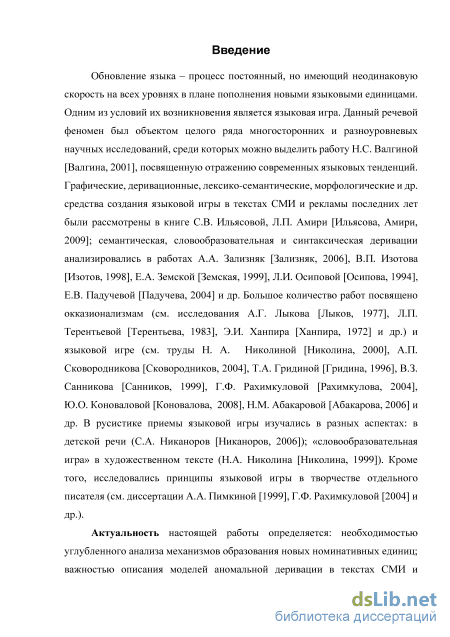 Введение

Обновление языка – процесс постоянный, но имеющий неодинаковую скорость на всех уровнях в плане пополнения новыми языковыми единицами. Одним из условий их возникновения является языковая игра. Данный речевой феномен был объектом целого ряда многосторонних и разноуровневых научных исследований, среди которых можно выделить работу Н.С. Валгиной [Валгина, 2001], посвященную отражению современных языковых тенденций. Графические, деривационные, лексико-семантические, морфологические и др. средства создания языковой игры в текстах СМИ и рекламы последних лет были рассмотрены в книге С.В. Ильясовой, Л.П. Амири [Ильясова, Амири, 2009]; семантическая, словообразовательная и синтаксическая деривации анализировались в работах А.А. Зализняк [Зализняк, 2006], В.П. Изотова [Изотов, 1998], Е.А. Земской [Земская, 1999], Л.И. Осиповой [Осипова, 1994], Е.В. Падучевой [Падучева, 2004] и др. Большое количество работ посвящено окказионализмам (см. исследования А.Г. Лыкова [Лыков, 1977], Л.П. Терентьевой [Терентьева, 1983], Э.И. Ханпира [Ханпира, 1972] и др.) и языковой игре (см. труды Н. А. Николиной [Николина, 2000], А.П. Сковородникова [Сковородников, 2004], Т.А. Гридиной [Гридина, 1996], В.З. Санникова [Санников, 1999], Г.Ф. Рахимкуловой [Рахимкулова, 2004], Ю.О. Коноваловой [Коновалова, 2008], Н.М. Абакаровой [Абакарова, 2006] и др. В русистике приемы языковой игры изучались в разных аспектах: в детской речи (С.А. Никаноров [Никаноров, 2006]); «словообразовательная игра» в художественном тексте (Н.А. Николина [Николина, 1999]). Кроме того, исследовались принципы языковой игры в творчестве отдельного писателя (см. диссертации А.А. Пимкиной [1999], Г.Ф. Рахимкуловой [2004] и др.).

Актуальность настоящей работы определяется: необходимостью углубленного анализа механизмов образования новых номинативных единиц; важностью описания моделей аномальной деривации в текстах СМИ и

dsLib.net
библиотека диссертаций